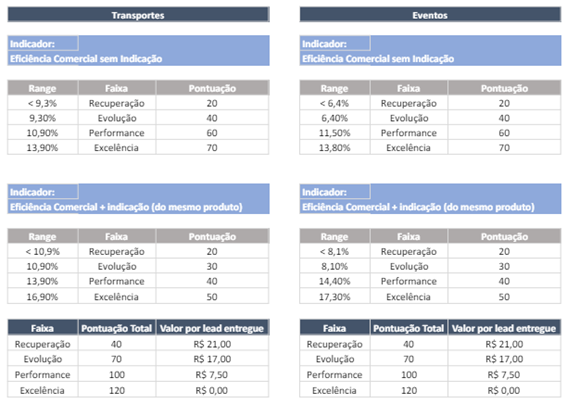 Transportes

Indicador:
Eficiência Comercial sem Indicação

| Range | Faixa | Pontuação |
|---|---|---|
| < 9,3% | Recuperação | 20 |
| 9,30% | Evolução | 40 |
| 10,90% | Performance | 60 |
| 13,90% | Excelência | 70 |

Indicador:
Eficiência Comercial + indicação (do mesmo produto)

| Range | Faixa | Pontuação |
|---|---|---|
| < 10,9% | Recuperação | 20 |
| 10,90% | Evolução | 30 |
| 13,90% | Performance | 40 |
| 16,90% | Excelência | 50 |

| Faixa | Pontuação Total | Valor por lead entregue |
|---|---|---|
| Recuperação | 40 | R$ 21,00 |
| Evolução | 70 | R$ 17,00 |
| Performance | 100 | R$ 7,50 |
| Excelência | 120 | R$ 0,00 |

Eventos

Indicador:
Eficiência Comercial sem Indicação

| Range | Faixa | Pontuação |
|---|---|---|
| < 6,4% | Recuperação | 20 |
| 6,40% | Evolução | 40 |
| 11,50% | Performance | 60 |
| 13,80% | Excelência | 70 |

Indicador:
Eficiência Comercial + indicação (do mesmo produto)

| Range | Faixa | Pontuação |
|---|---|---|
| < 8,1% | Recuperação | 20 |
| 8,10% | Evolução | 30 |
| 14,40% | Performance | 40 |
| 17,30% | Excelência | 50 |

| Faixa | Pontuação Total | Valor por lead entregue |
|---|---|---|
| Recuperação | 40 | R$ 21,00 |
| Evolução | 70 | R$ 17,00 |
| Performance | 100 | R$ 7,50 |
| Excelência | 120 | R$ 0,00 |